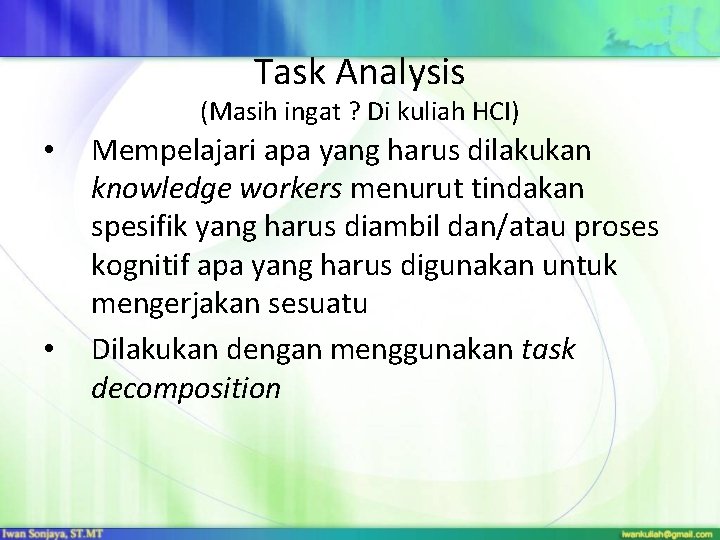 Task Analysis
(Masih ingat ? Di kuliah HCI)

• Mempelajari apa yang harus dilakukan knowledge workers menurut tindakan spesifik yang harus diambil dan/atau proses kognitif apa yang harus digunakan untuk mengerjakan sesuatu

• Dilakukan dengan menggunakan task decomposition

Iwan Sonjaya, ST.MT
iwankuliah@gmail.com